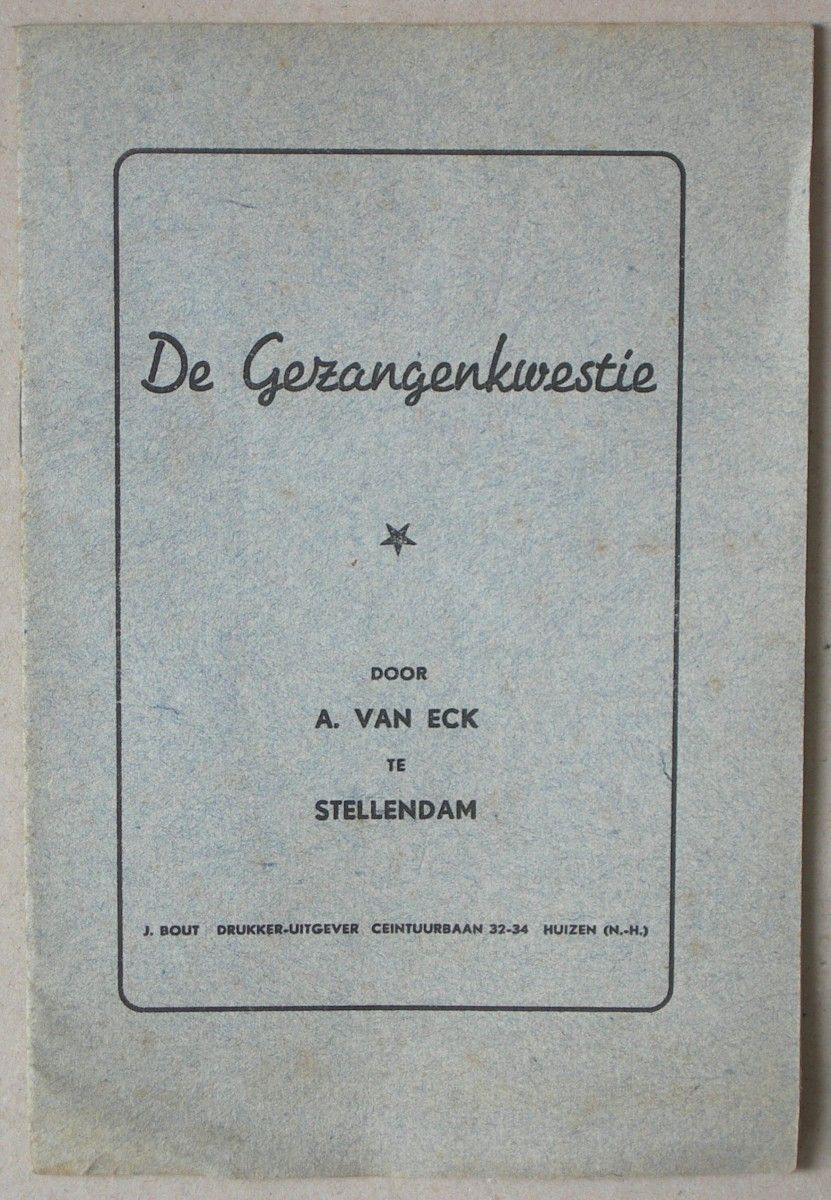 De Gezangenkwestie

DOOR
A. VAN ECK
TE
STELLENDAM

J. BOUT DRUKKER-UITGEVER CEINTUURBAAN 32-34 HUIZEN (N.-H.)